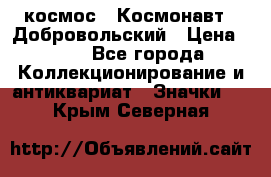 космос  Космонавт Добровольский  Цена  Все города Коллекционирование и антиквариат  Значки  Крым Северная

http://Объявлений.сайт